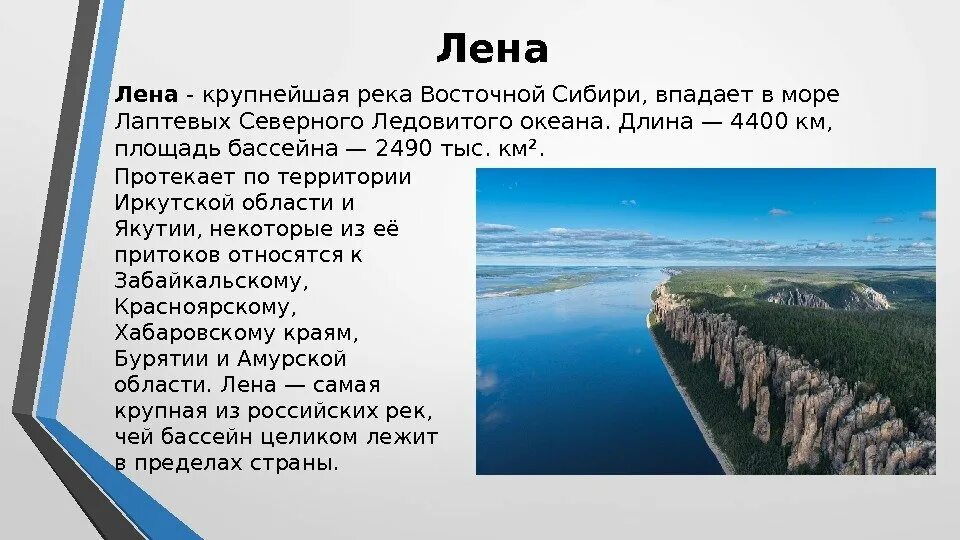 Лена

Лена - крупнейшая река Восточной Сибири, впадает в море Лаптевых Северного Ледовитого океана. Длина — 4400 км, площадь бассейна — 2490 тыс. км².

Протекает по территории Иркутской области и Якутии, некоторые из её притоков относятся к Забайкальскому, Красноярскому, Хабаровскому краям, Бурятии и Амурской области. Лена — самая крупная из российских рек, чей бассейн целиком лежит в пределах страны.